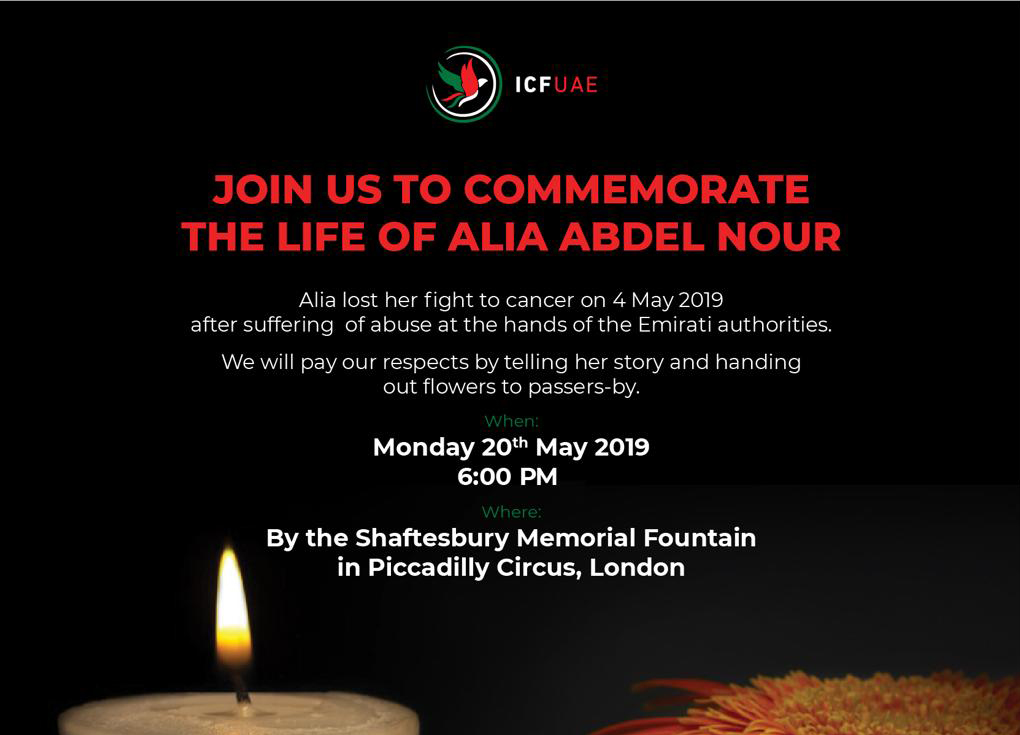 ICFUAE

JOIN US TO COMMEMORATE THE LIFE OF ALIA ABDEL NOUR

Alia lost her fight to cancer on 4 May 2019 after suffering  of abuse at the hands of the Emirati authorities.

We will pay our respects by telling her story and handing out flowers to passers-by.

When:

Monday 20th May 2019
6:00 PM

Where:

By the Shaftesbury Memorial Fountain
in Piccadilly Circus, London